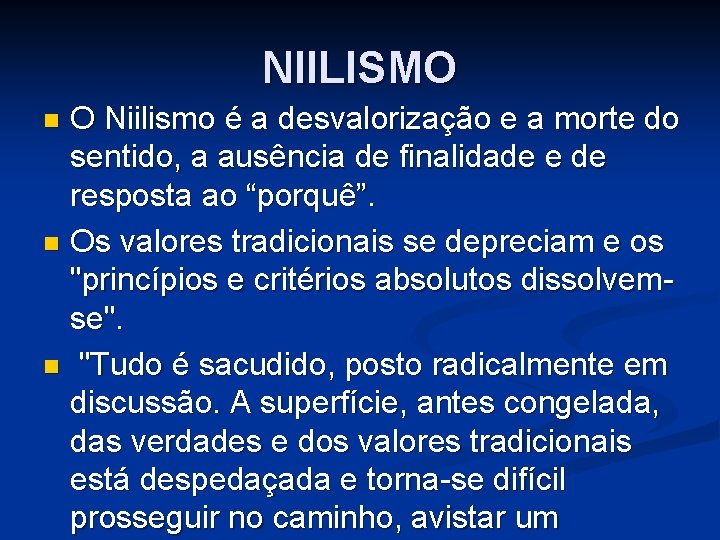 NIILISMO

O Niilismo é a desvalorização e a morte do sentido, a ausência de finalidade e de resposta ao “porquê”.

Os valores tradicionais se depreciam e os "princípios e critérios absolutos dissolvem-se".

"Tudo é sacudido, posto radicalmente em discussão. A superfície, antes congelada, das verdades e dos valores tradicionais está despedaçada e torna-se difícil prosseguir no caminho, avistar um